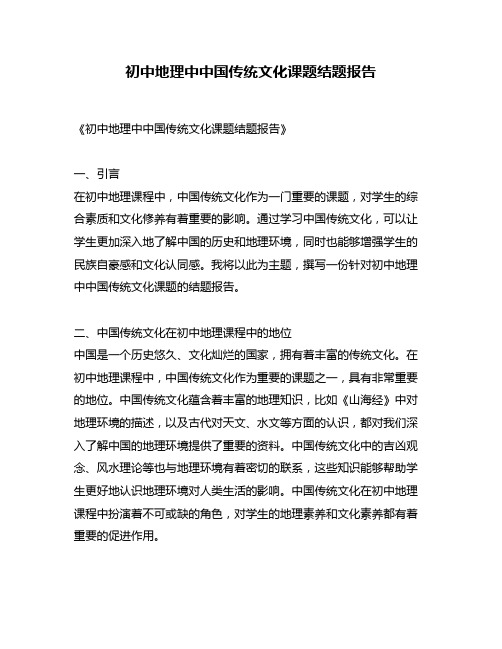 初中地理中中国传统文化课题结题报告

《初中地理中中国传统文化课题结题报告》

一、引言
在初中地理课程中，中国传统文化作为一门重要的课题，对学生的综合素质和文化修养有着重要的影响。通过学习中国传统文化，可以让学生更加深入地了解中国的历史和地理环境，同时也能够增强学生的民族自豪感和文化认同感。我将以此为主题，撰写一份针对初中地理中中国传统文化课题的结题报告。

二、中国传统文化在初中地理课程中的地位
中国是一个历史悠久、文化灿烂的国家，拥有着丰富的传统文化。在初中地理课程中，中国传统文化作为重要的课题之一，具有非常重要的地位。中国传统文化蕴含着丰富的地理知识，比如《山海经》中对地理环境的描述，以及古代对天文、水文等方面的认识，都对我们深入了解中国的地理环境提供了重要的资料。中国传统文化中的吉凶观念、风水理论等也与地理环境有着密切的联系，这些知识能够帮助学生更好地认识地理环境对人类生活的影响。中国传统文化在初中地理课程中扮演着不可或缺的角色，对学生的地理素养和文化素养都有着重要的促进作用。